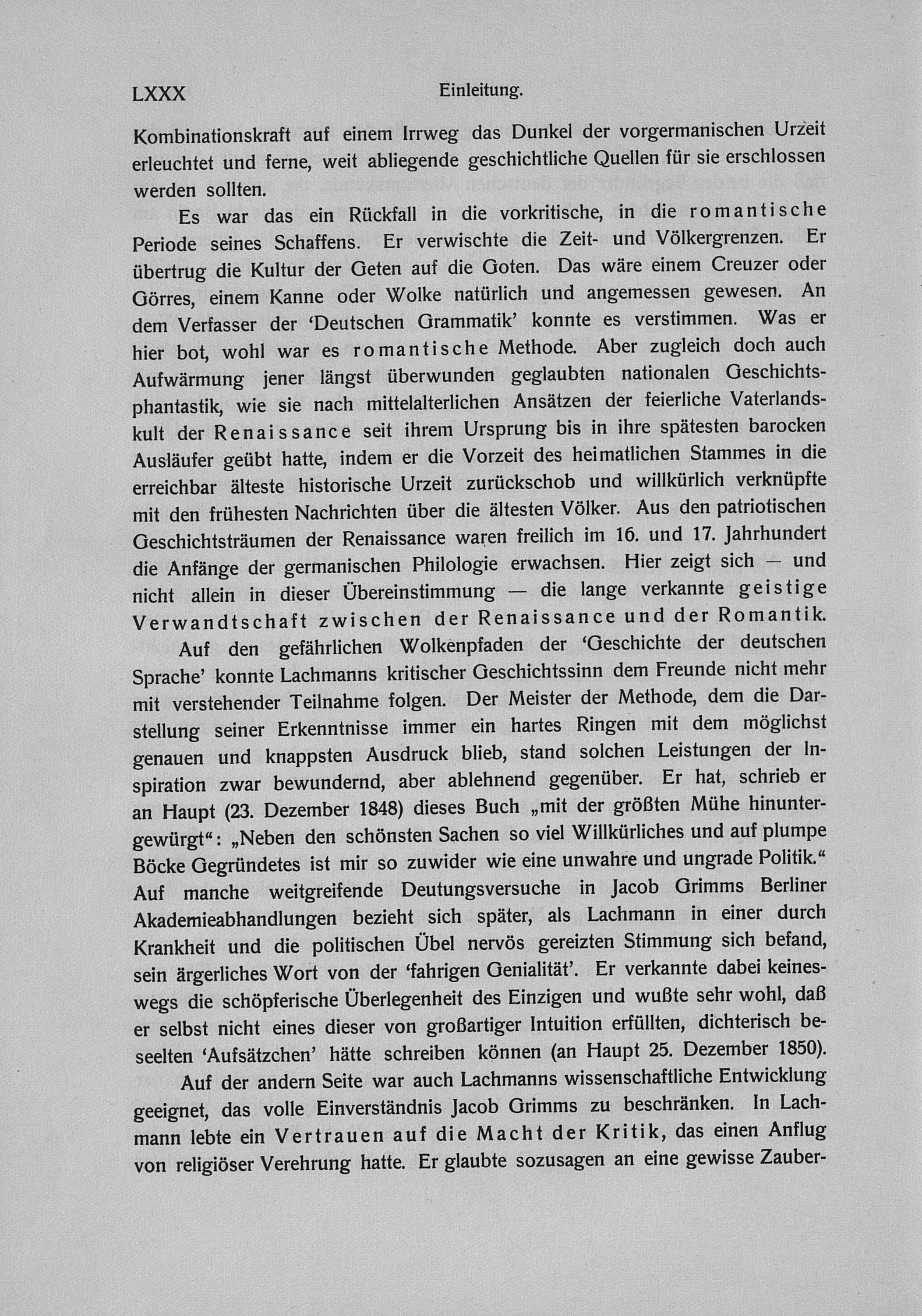 LXXX Einleitung.

Kombinationskraft auf einem Irrweg das Dunkel der vorgermanischen Urzeit erleuchtet und ferne, weit abliegende geschichtliche Quellen für sie erschlossen werden sollten.

Es war das ein Rückfall in die vorkritische, in die romantische Periode seines Schaffens. Er verwischte die Zeit- und Völkergrenzen. Er übertrug die Kultur der Geten auf die Goten. Das wäre einem Creuzer oder Görres, einem Kanne oder Wolke natürlich und angemessen gewesen. An dem Verfasser der 'Deutschen Grammatik' konnte es verstimmen. Was er hier bot, wohl war es romantische Methode. Aber zugleich doch auch Aufwärmung jener längst überwunden geglaubten nationalen Geschichtsphantastik, wie sie nach mittelalterlichen Ansätzen der feierliche Vaterlandskult der Renaissance seit ihrem Ursprung bis in ihre spätesten barocken Ausläufer geübt hatte, indem er die Vorzeit des heimatlichen Stammes in die erreichbar älteste historische Urzeit zurückschob und willkürlich verknüpfte mit den frühesten Nachrichten über die ältesten Völker. Aus den patriotischen Geschichtsträumen der Renaissance waren freilich im 16. und 17. Jahrhundert die Anfänge der germanischen Philologie erwachsen. Hier zeigt sich — und nicht allein in dieser Übereinstimmung — die lange verkannte geistige Verwandtschaft zwischen der Renaissance und der Romantik.

Auf den gefährlichen Wolkenpfaden der 'Geschichte der deutschen Sprache' konnte Lachmanns kritischer Geschichtssinn dem Freunde nicht mehr mit verstehender Teilnahme folgen. Der Meister der Methode, dem die Darstellung seiner Erkenntnisse immer ein hartes Ringen mit dem möglichst genauen und knappsten Ausdruck blieb, stand solchen Leistungen der Inspiration zwar bewundernd, aber ablehnend gegenüber. Er hat, schrieb er an Haupt (23. Dezember 1848) dieses Buch „mit der größten Mühe hinuntergewürgt“: „Neben den schönsten Sachen so viel Willkürliches und auf plumpe Böcke Gegründetes ist mir so zuwider wie eine unwahre und ungrade Politik.“ Auf manche weitgreifende Deutungsversuche in Jacob Grimms Berliner Akademieabhandlungen bezieht sich später, als Lachmann in einer durch Krankheit und die politischen Übel nervös gereizten Stimmung sich befand, sein ärgerliches Wort von der 'fahrigen Genialität'. Er verkannte dabei keineswegs die schöpferische Überlegenheit des Einzigen und wußte sehr wohl, daß er selbst nicht eines dieser von großartiger Intuition erfüllten, dichterisch beseelten 'Aufsätzchen' hätte schreiben können (an Haupt 25. Dezember 1850).

Auf der andern Seite war auch Lachmanns wissenschaftliche Entwicklung geeignet, das volle Einverständnis Jacob Grimms zu beschränken. In Lachmann lebte ein Vertrauen auf die Macht der Kritik, das einen Anflug von religiöser Verehrung hatte. Er glaubte sozusagen an eine gewisse Zauber-